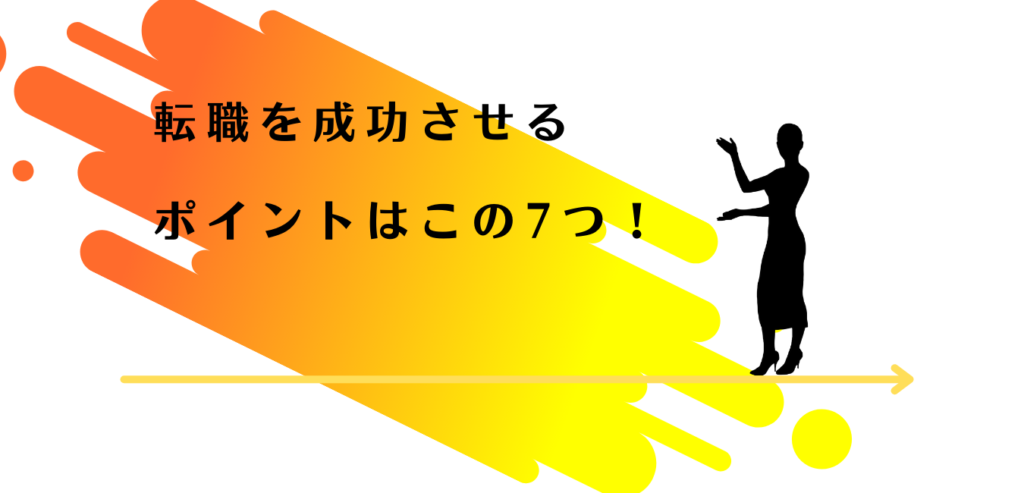 転職を成功させる

ポイントはこの7つ！